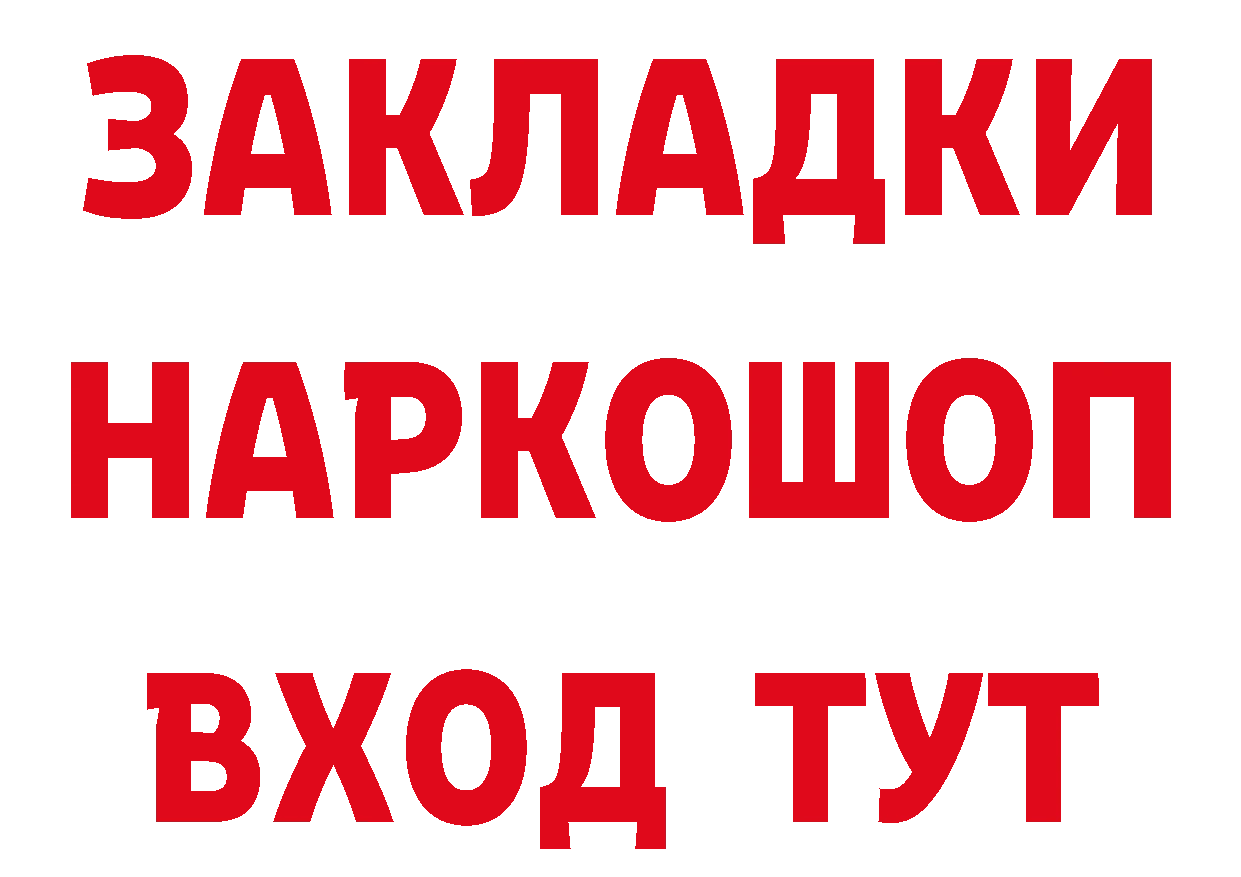 ЗАКЛАДКИ НАРКОШОП ВХОД ТУТ